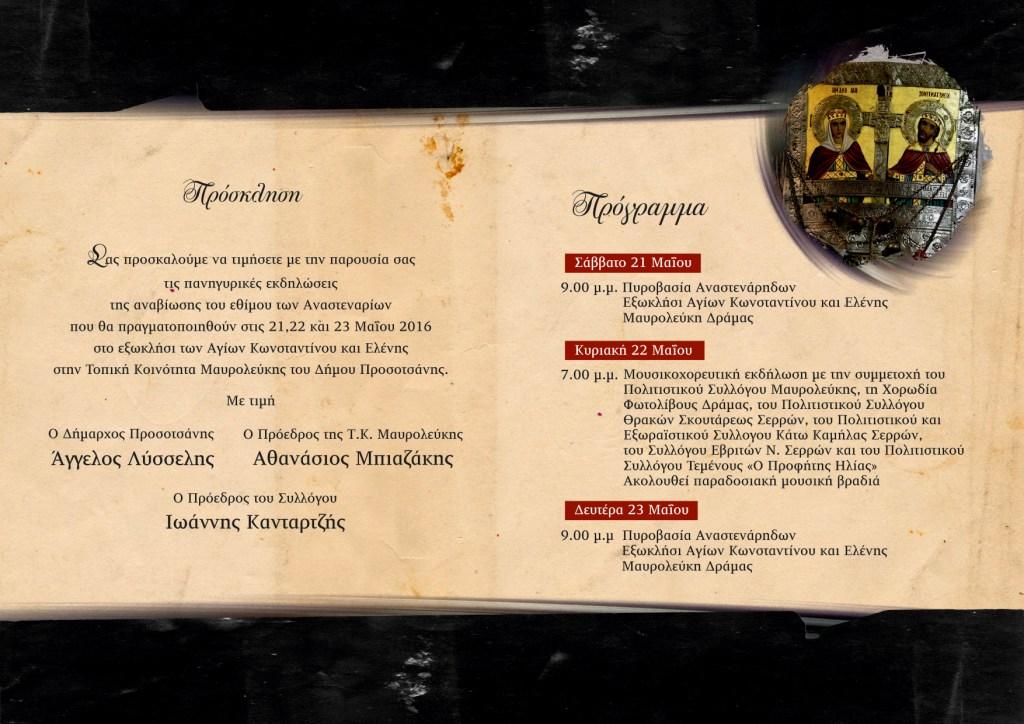 Πρόσκληση

Σας προσκαλούμε να τιμήσετε με την παρουσία σας τις πανηγυρικές εκδηλώσεις της αναβίωσης του εθίμου των Αναστεναρίων που θα πραγματοποιηθούν στις 21,22 και 23 Μαΐου 2016 στο εξωκλήσι των Αγίων Κωνσταντίνου και Ελένης στην Τοπική Κοινότητα Μαυρολεύκης του Δήμου Προσοτσάνης.

Με τιμή

Ο Δήμαρχος Προσοτσάνης
Άγγελος Λύσσελης

Ο Πρόεδρος της Τ.Κ. Μαυρολεύκης
Αθανάσιος Μπιαζάκης

Ο Πρόεδρος του Συλλόγου
Ιωάννης Κανταρτζής

Πρόγραμμα

Σάββατο 21 Μαΐου

9.00 μ.μ. Πυροβασία Αναστενάρηδων Εξωκλήσι Αγίων Κωνσταντίνου και Ελένης Μαυρολεύκη Δράμας

Κυριακή 22 Μαΐου

7.00 μ.μ. Μουσικοχορευτική εκδήλωση με την συμμετοχή του Πολιτιστικού Συλλόγου Μαυρολεύκης, τη Χορωδία Φωτολίβους Δράμας, του Πολιτιστικού Συλλόγου Θρακών Σκουτάρεως Σερρών, του Πολιτιστικού και Εξωραϊστικού Συλλογου Κάτω Καμήλας Σερρών, του Συλλόγου Εβριτών Ν. Σερρών και του Πολιτιστικού Συλλόγου Τεμένους «Ο Προφήτης Ηλίας» Ακολουθεί παραδοσιακή μουσική βραδιά

Δευτέρα 23 Μαΐου

9.00 μ.μ Πυροβασία Αναστενάρηδων Εξωκλήσι Αγίων Κωνσταντίνου και Ελένης Μαυρολεύκη Δράμας